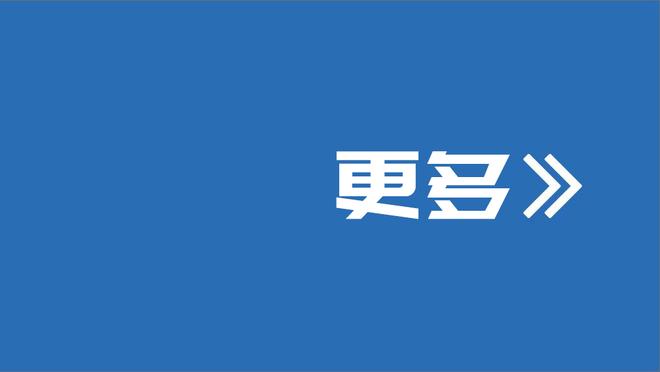 更多》